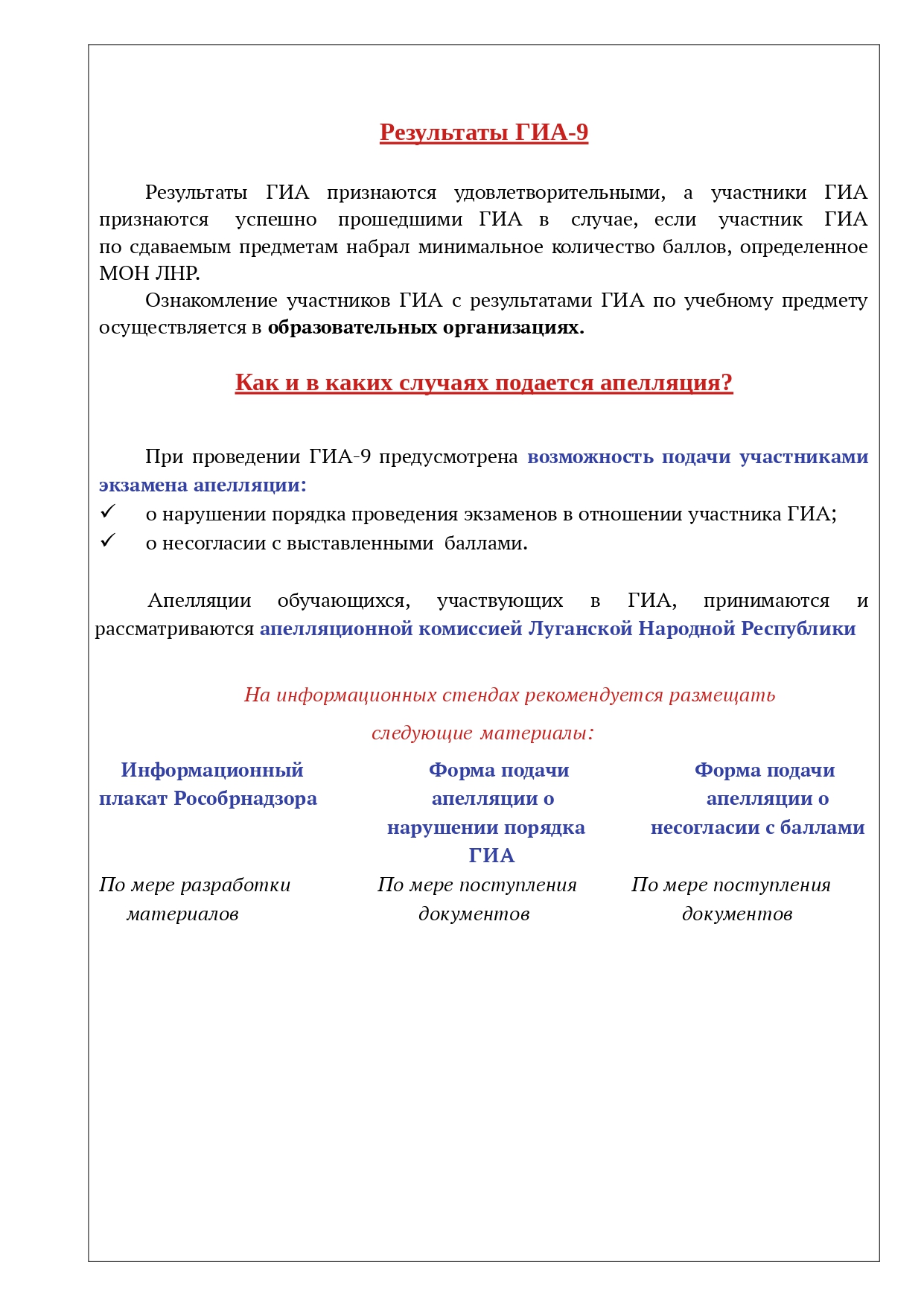 Результаты ГИА-9

Результаты ГИА признаются удовлетворительными, а участники ГИА признаются успешно прошедшими ГИА в случае, если участник ГИА по сдаваемым предметам набрал минимальное количество баллов, определенное МОН ЛНР.

Ознакомление участников ГИА с результатами ГИА по учебному предмету осуществляется в образовательных организациях.

Как и в каких случаях подается апелляция?

При проведении ГИА-9 предусмотрена возможность подачи участниками экзамена апелляции:
✓ о нарушении порядка проведения экзаменов в отношении участника ГИА;
✓ о несогласии с выставленными баллами.

Апелляции обучающихся, участвующих в ГИА, принимаются и рассматриваются апелляционной комиссией Луганской Народной Республики

На информационных стендах рекомендуется размещать следующие материалы:

| Информационный плакат Рособрнадзора | Форма подачи апелляции о нарушении порядка ГИА | Форма подачи апелляции о несогласии с баллами |
|---|---|---|
| По мере разработки материалов | По мере поступления документов | По мере поступления документов |